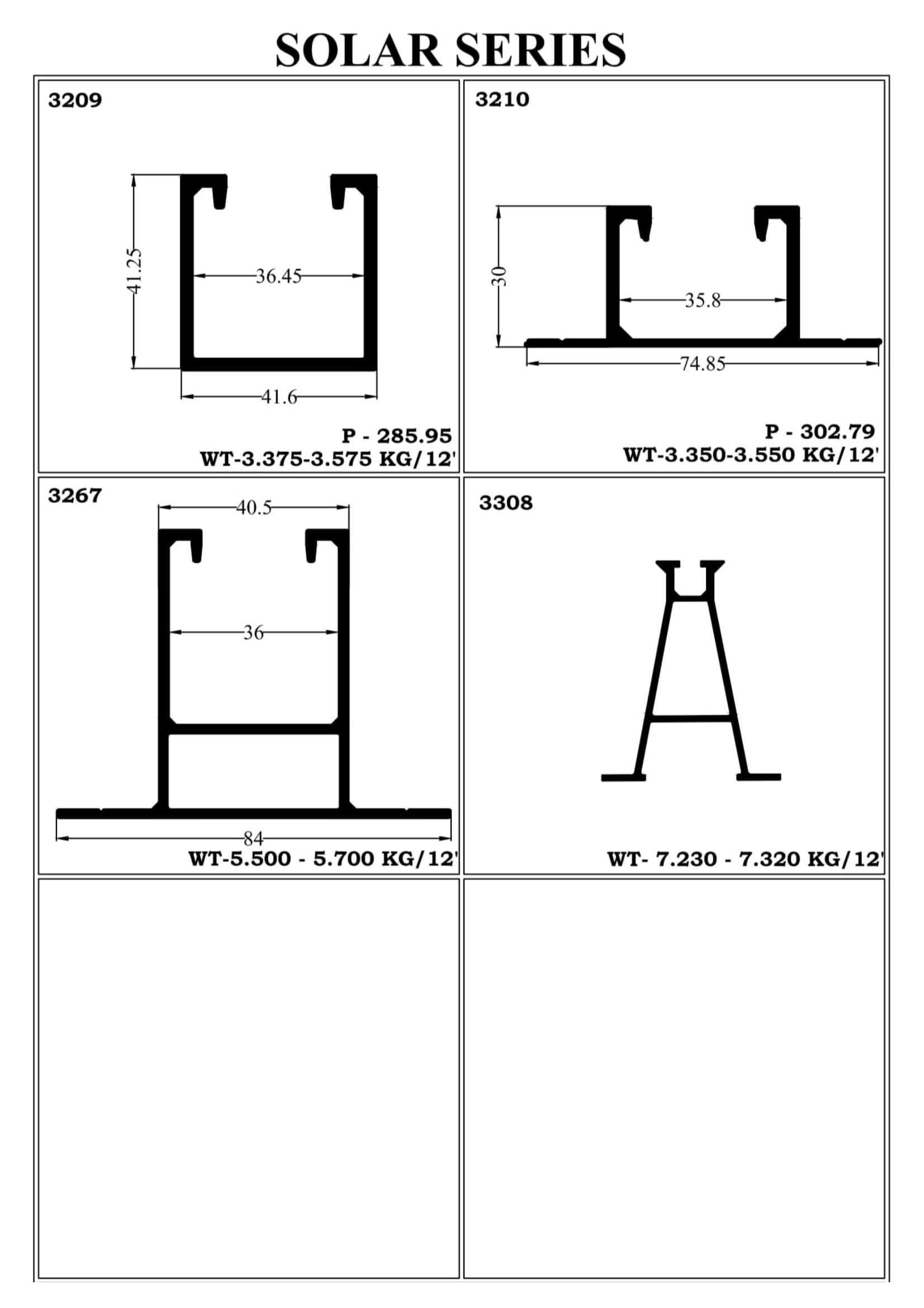 SOLAR SERIES

3209

41.25

36.45

41.6

P - 285.95
WT-3.375-3.575 KG/12'

3210

30

35.8

74.85

P - 302.79
WT-3.350-3.550 KG/12'

3267

40.5

36

84

WT-5.500 - 5.700 KG/12'

3308

WT- 7.230 - 7.320 KG/12'